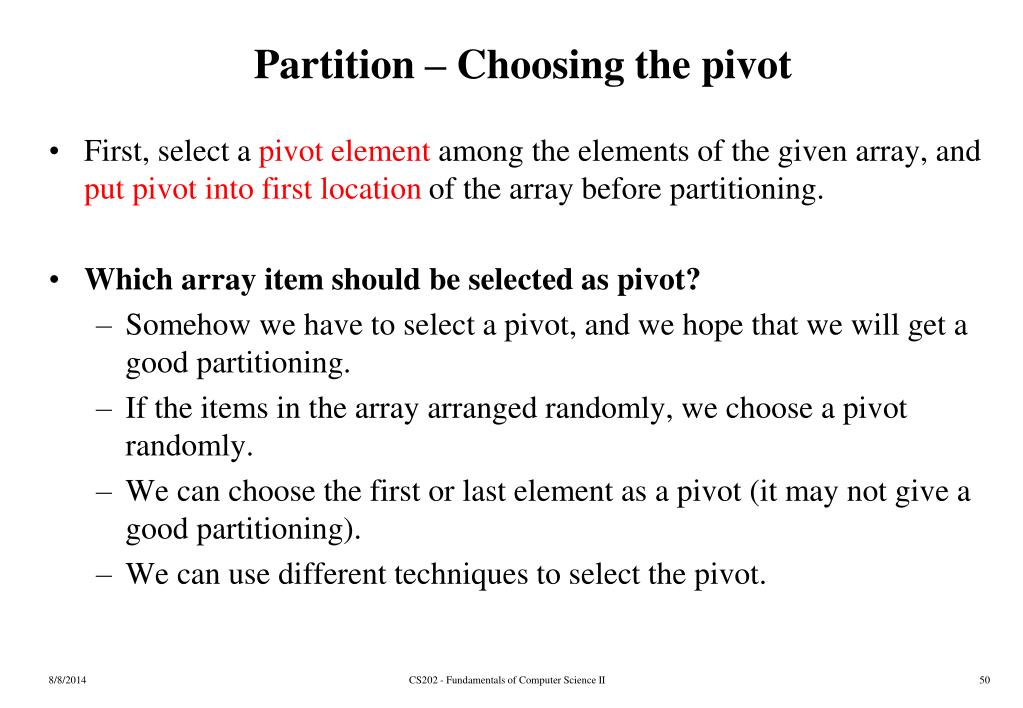 Partition – Choosing the pivot

• First, select a pivot element among the elements of the given array, and put pivot into first location of the array before partitioning.

• Which array item should be selected as pivot?
– Somehow we have to select a pivot, and we hope that we will get a good partitioning.
– If the items in the array arranged randomly, we choose a pivot randomly.
– We can choose the first or last element as a pivot (it may not give a good partitioning).
– We can use different techniques to select the pivot.

8/8/2014 CS202 - Fundamentals of Computer Science II 50